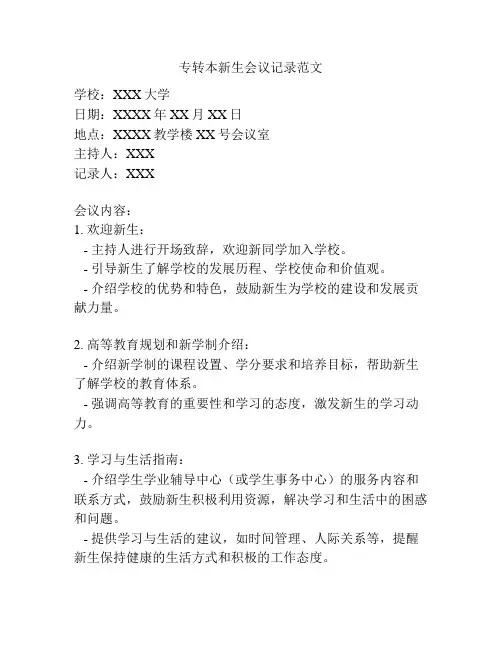 专转本新生会议记录范文

学校：XXX 大学
日期：XXXX 年 XX 月 XX 日
地点：XXXX 教学楼 XX 号会议室
主持人：XXX
记录人：XXX

会议内容：
1. 欢迎新生：
- 主持人进行开场致辞，欢迎新同学加入学校。
- 引导新生了解学校的发展历程、学校使命和价值观。
- 介绍学校的优势和特色，鼓励新生为学校的建设和发展贡献力量。

2. 高等教育规划和新学制介绍：
- 介绍新学制的课程设置、学分要求和培养目标，帮助新生了解学校的教育体系。
- 强调高等教育的重要性和学习的态度，激发新生的学习动力。

3. 学习与生活指南：
- 介绍学生学业辅导中心（或学生事务中心）的服务内容和联系方式，鼓励新生积极利用资源，解决学习和生活中的困惑和问题。
- 提供学习与生活的建议，如时间管理、人际关系等，提醒新生保持健康的生活方式和积极的工作态度。